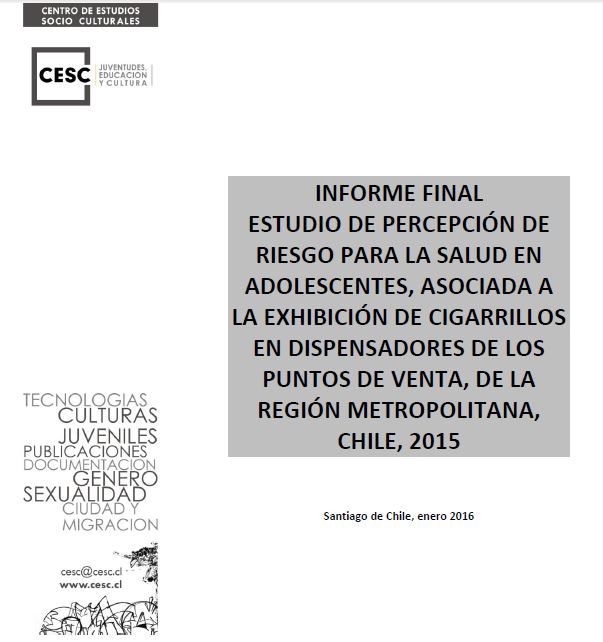 CENTRO DE ESTUDIOS
SOCIO CULTURALES

CESC
JUVENTUDES, EDUCACION Y CULTURA

INFORME FINAL
ESTUDIO DE PERCEPCIÓN DE RIESGO PARA LA SALUD EN ADOLESCENTES, ASOCIADA A LA EXHIBICIÓN DE CIGARRILLOS EN DISPENSADORES DE LOS PUNTOS DE VENTA, DE LA REGIÓN METROPOLITANA, CHILE, 2015

Santiago de Chile, enero 2016

TECNOLOGIAS
CULTURAS
JUVENILES
PUBLICACIONES
DOCUMENTACION
GENERO
SEXUALIDAD
CIUDAD Y
MIGRACION

cesc@cesc.cl
www.cesc.cl